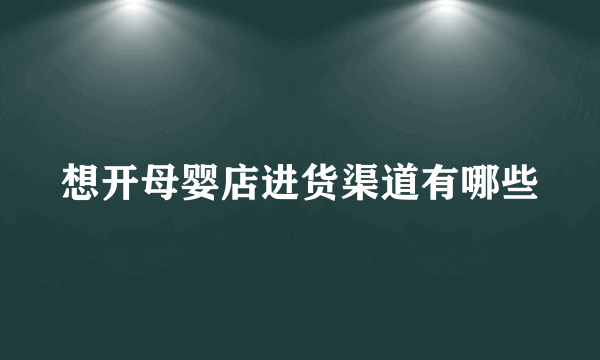 想开母婴店进货渠道有哪些